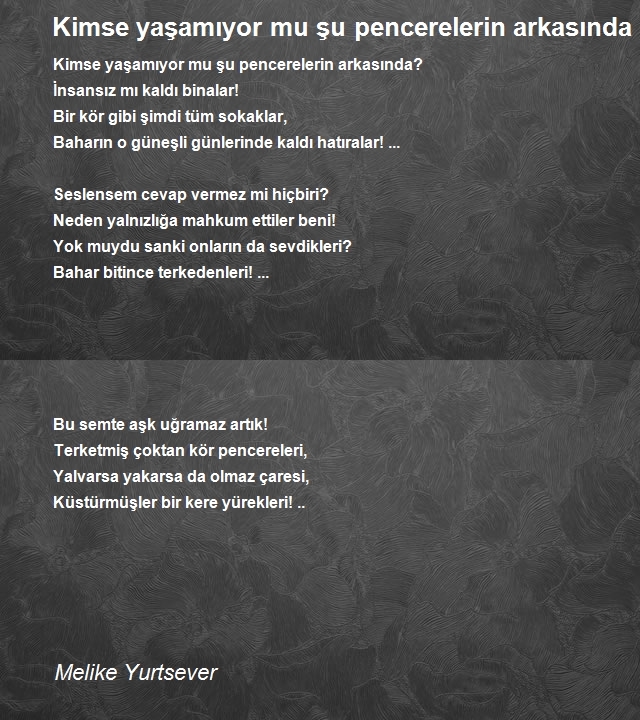 Kimse yaşamıyor mu şu pencerelerin arkasında

Kimse yaşamıyor mu şu pencerelerin arkasında?
İnsansız mı kaldı binalar!
Bir kör gibi şimdi tüm sokaklar,
Baharın o güneşli günlerinde kaldı hatıralar! ...

Seslensem cevap vermez mi hiçbiri?
Neden yalnızlığa mahkum ettiler beni!
Yok muydu sanki onların da sevdikleri?
Bahar bitince terkedenleri! ...

Bu semte aşk uğramaz artık!
Terketmiş çoktan kör pencereleri,
Yalvarsa yakarsa da olmaz çaresi,
Küstürmüşler bir kere yürekleri! ..

Melike Yurtsever